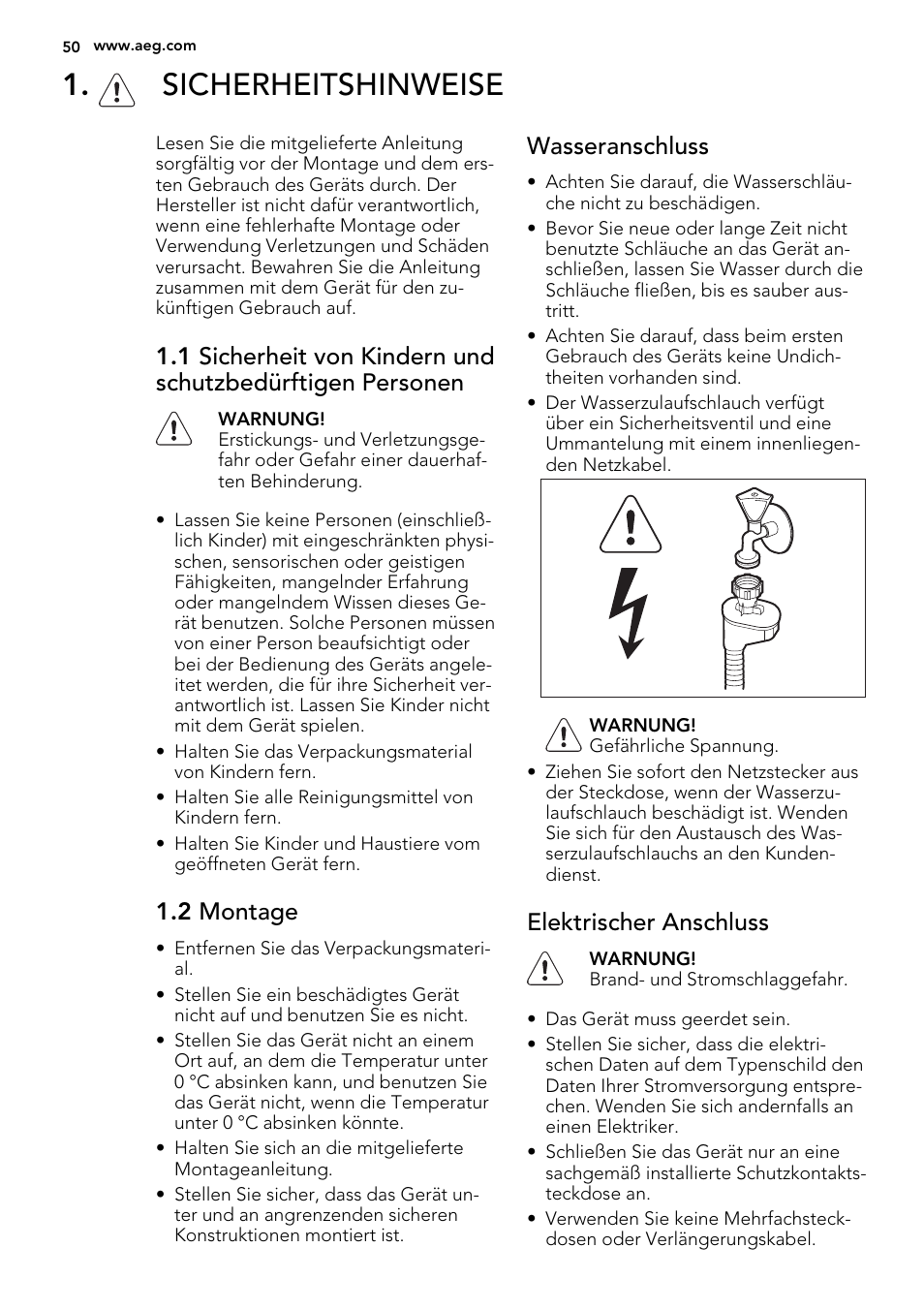 50 www.aeg.com

1. SICHERHEITSHINWEISE

Lesen Sie die mitgelieferte Anleitung sorgfältig vor der Montage und dem ersten Gebrauch des Geräts durch. Der Hersteller ist nicht dafür verantwortlich, wenn eine fehlerhafte Montage oder Verwendung Verletzungen und Schäden verursacht. Bewahren Sie die Anleitung zusammen mit dem Gerät für den zukünftigen Gebrauch auf.

1.1 Sicherheit von Kindern und schutzbedürftigen Personen

WARNUNG!
Erstickungs- und Verletzungsgefahr oder Gefahr einer dauerhaften Behinderung.

• Lassen Sie keine Personen (einschließlich Kinder) mit eingeschränkten physischen, sensorischen oder geistigen Fähigkeiten, mangelnder Erfahrung oder mangelndem Wissen dieses Gerät benutzen. Solche Personen müssen von einer Person beaufsichtigt oder bei der Bedienung des Geräts angeleitet werden, die für ihre Sicherheit verantwortlich ist. Lassen Sie Kinder nicht mit dem Gerät spielen.
• Halten Sie das Verpackungsmaterial von Kindern fern.
• Halten Sie alle Reinigungsmittel von Kindern fern.
• Halten Sie Kinder und Haustiere vom geöffneten Gerät fern.

1.2 Montage

• Entfernen Sie das Verpackungsmaterial.
• Stellen Sie ein beschädigtes Gerät nicht auf und benutzen Sie es nicht.
• Stellen Sie das Gerät nicht an einem Ort auf, an dem die Temperatur unter 0 °C absinken kann, und benutzen Sie das Gerät nicht, wenn die Temperatur unter 0 °C absinken könnte.
• Halten Sie sich an die mitgelieferte Montageanleitung.
• Stellen Sie sicher, dass das Gerät unter und an angrenzenden sicheren Konstruktionen montiert ist.

Wasseranschluss

• Achten Sie darauf, die Wasserschläuche nicht zu beschädigen.
• Bevor Sie neue oder lange Zeit nicht benutzte Schläuche an das Gerät anschließen, lassen Sie Wasser durch die Schläuche fließen, bis es sauber austritt.
• Achten Sie darauf, dass beim ersten Gebrauch des Geräts keine Undichtheiten vorhanden sind.
• Der Wasserzulaufschlauch verfügt über ein Sicherheitsventil und eine Ummantelung mit einem innenliegenden Netzkabel.

WARNUNG!
Gefährliche Spannung.

• Ziehen Sie sofort den Netzstecker aus der Steckdose, wenn der Wasserzulaufschlauch beschädigt ist. Wenden Sie sich für den Austausch des Wasserzulaufschlauchs an den Kundendienst.

Elektrischer Anschluss

WARNUNG!
Brand- und Stromschlaggefahr.

• Das Gerät muss geerdet sein.
• Stellen Sie sicher, dass die elektrischen Daten auf dem Typenschild den Daten Ihrer Stromversorgung entsprechen. Wenden Sie sich andernfalls an einen Elektriker.
• Schließen Sie das Gerät nur an eine sachgemäß installierte Schutzkontaktsteckdose an.
• Verwenden Sie keine Mehrfachsteckdosen oder Verlängerungskabel.